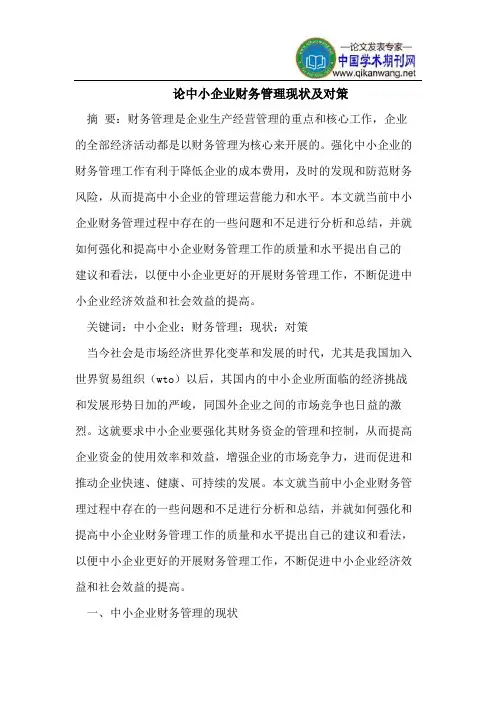 —论文发表专家—
中国学术期刊网
www.qikanwang.net

论中小企业财务管理现状及对策

摘 要：财务管理是企业生产经营管理的重点和核心工作，企业的全部经济活动都是以财务管理为核心来开展的。强化中小企业的财务管理工作有利于降低企业的成本费用，及时的发现和防范财务风险，从而提高中小企业的管理运营能力和水平。本文就当前中小企业财务管理过程中存在的一些问题和不足进行分析和总结，并就如何强化和提高中小企业财务管理工作的质量和水平提出自己的建议和看法，以便中小企业更好的开展财务管理工作，不断促进中小企业经济效益和社会效益的提高。

关键词：中小企业；财务管理；现状；对策

当今社会是市场经济世界化变革和发展的时代，尤其是我国加入世界贸易组织（wto）以后，其国内的中小企业所面临的经济挑战和发展形势日加的严峻，同国外企业之间的市场竞争也日益的激烈。这就要求中小企业要强化其财务资金的管理和控制，从而提高企业资金的使用效率和效益，增强企业的市场竞争力，进而促进和推动企业快速、健康、可持续的发展。本文就当前中小企业财务管理过程中存在的一些问题和不足进行分析和总结，并就如何强化和提高中小企业财务管理工作的质量和水平提出自己的建议和看法，以便中小企业更好的开展财务管理工作，不断促进中小企业经济效益和社会效益的提高。

一、中小企业财务管理的现状